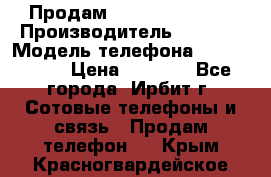 Продам
Производитель
Модель телефона
Цена Все города Ирбит г Сотовые телефоны и связь Продам телефон Крым Красногвардейское